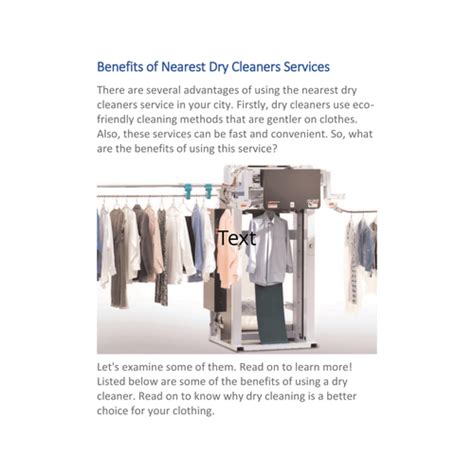 Benefits of Nearest Dry Cleaners Services

There are several advantages of using the nearest dry cleaners service in your city. Firstly, dry cleaners use eco-friendly cleaning methods that are gentler on clothes. Also, these services can be fast and convenient. So, what are the benefits of using this service?

Text

Let's examine some of them. Read on to learn more! Listed below are some of the benefits of using a dry cleaner. Read on to know why dry cleaning is a better choice for your clothing.